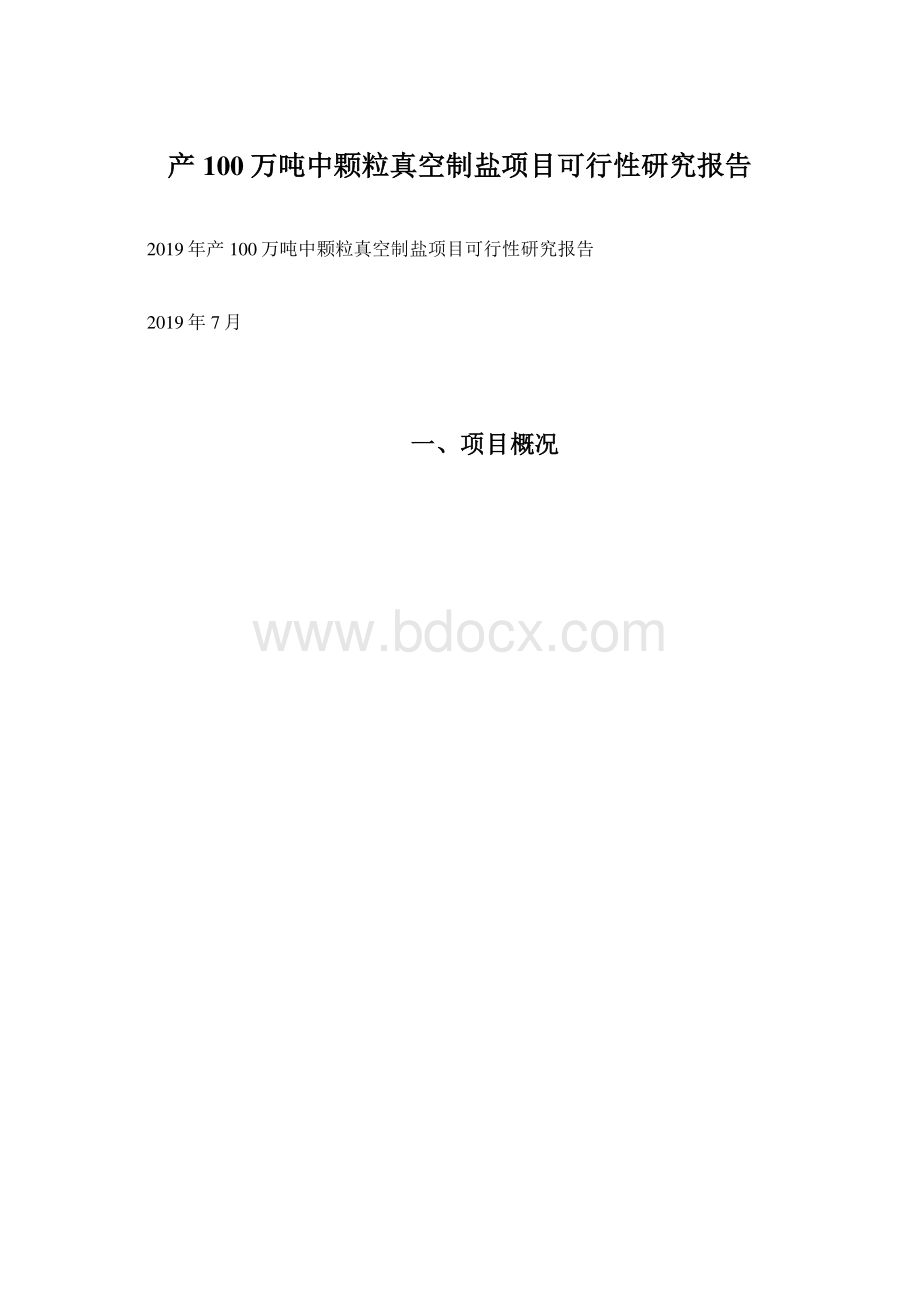 产 100 万吨中颗粒真空制盐项目可行性研究报告

2019 年产 100 万吨中颗粒真空制盐项目可行性研究报告

2019 年 7 月

一、项目概况

www.bdocx.com